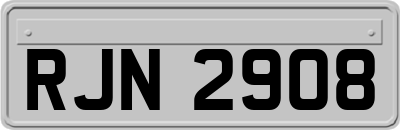 RJN 2908